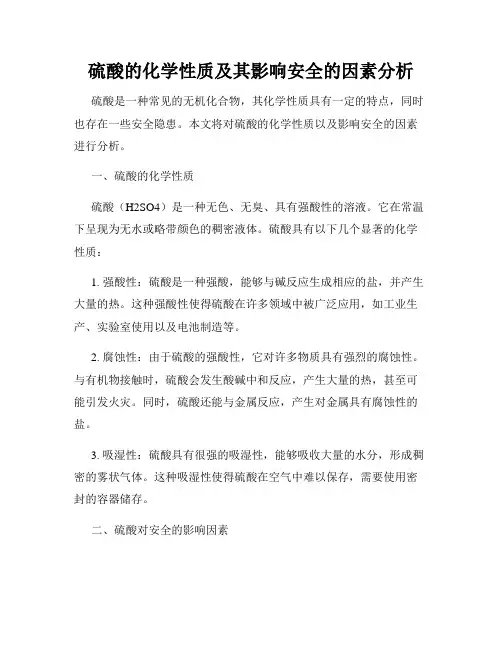 硫酸的化学性质及其影响安全的因素分析

硫酸是一种常见的无机化合物，其化学性质具有一定的特点，同时也存在一些安全隐患。本文将对硫酸的化学性质以及影响安全的因素进行分析。

一、硫酸的化学性质

硫酸（H2SO4）是一种无色、无臭、具有强酸性的溶液。它在常温下呈现为无水或略带颜色的稠密液体。硫酸具有以下几个显著的化学性质：

1. 强酸性：硫酸是一种强酸，能够与碱反应生成相应的盐，并产生大量的热。这种强酸性使得硫酸在许多领域中被广泛应用，如工业生产、实验室使用以及电池制造等。

2. 腐蚀性：由于硫酸的强酸性，它对许多物质具有强烈的腐蚀性。与有机物接触时，硫酸会发生酸碱中和反应，产生大量的热，甚至可能引发火灾。同时，硫酸还能与金属反应，产生对金属具有腐蚀性的盐。

3. 吸湿性：硫酸具有很强的吸湿性，能够吸收大量的水分，形成稠密的雾状气体。这种吸湿性使得硫酸在空气中难以保存，需要使用密封的容器储存。

二、硫酸对安全的影响因素